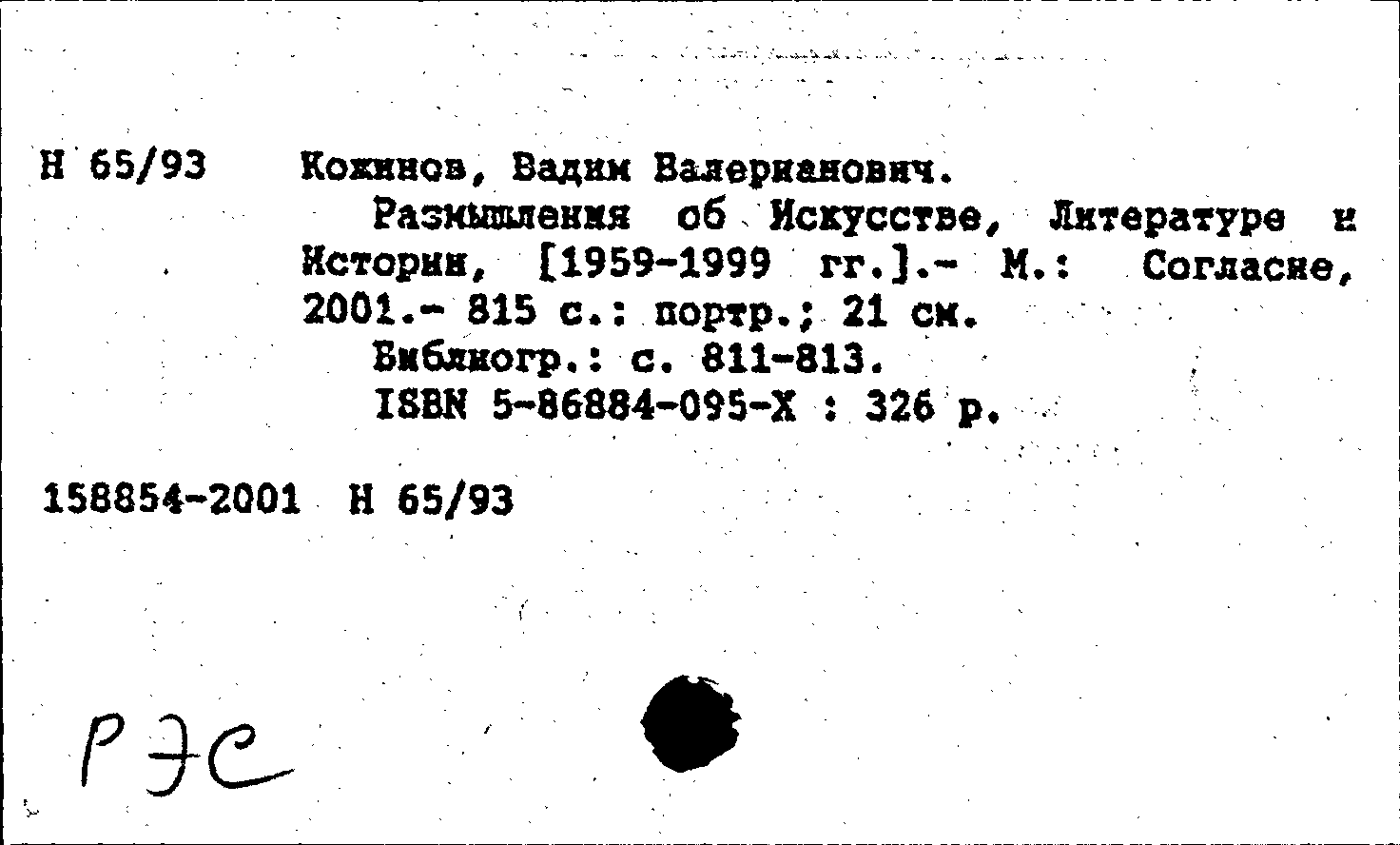 Н 65/93

Кожинов, Вадим Валерианович.

Размышления об Искусстве, Литературе и Истории, [1959-1999 гг.].- М.: Согласие, 2001.- 815 с.: портр.; 21 см.

Библиогр.: с. 811-813.

ISBN 5-86884-095-Х : 326 р.

158854-2001 Н 65/93

РЭС